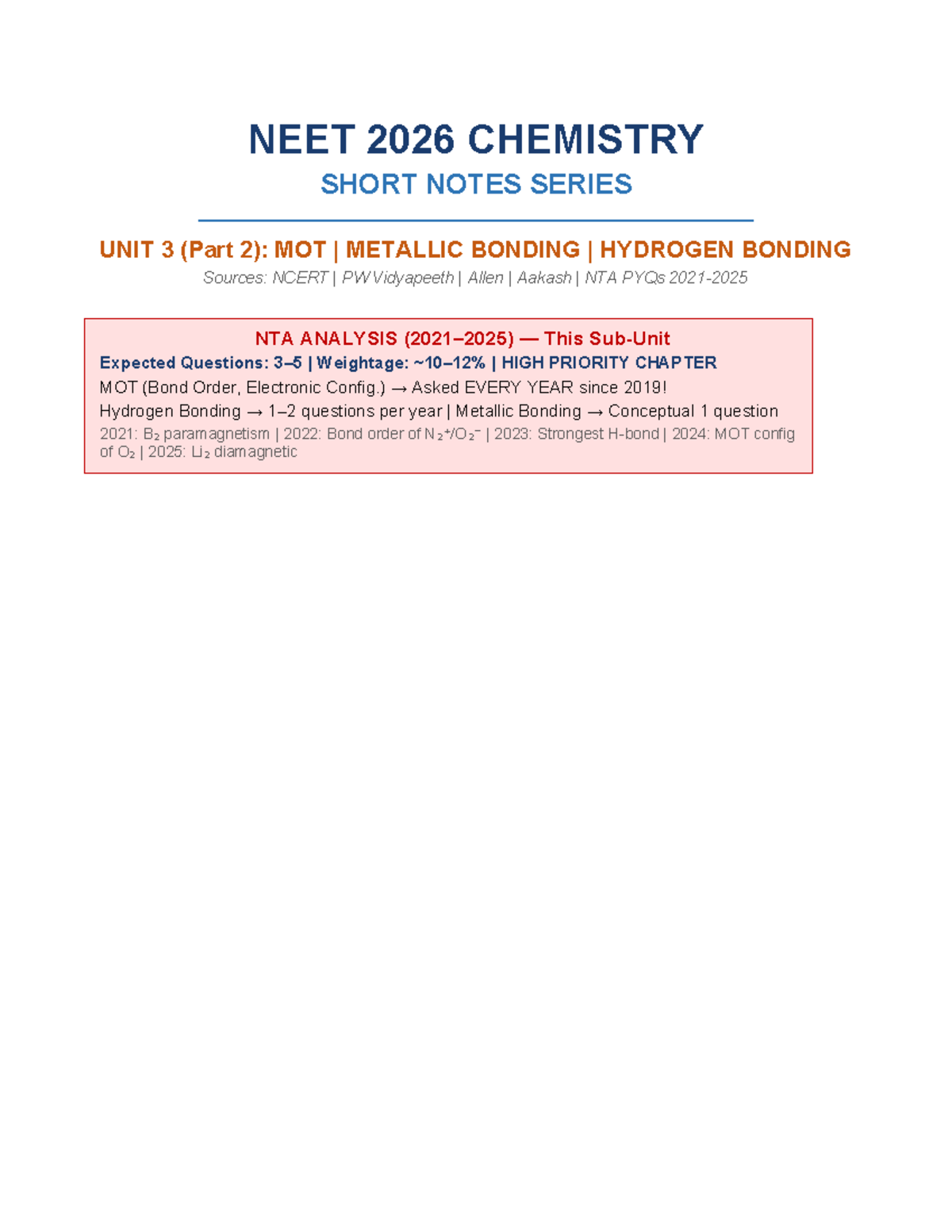 NEET 2026 CHEMISTRY

SHORT NOTES SERIES

UNIT 3 (Part 2): MOT | METALLIC BONDING | HYDROGEN BONDING

Sources: NCERT | PW Vidyapeeth | Allen | Aakash | NTA PYQs 2021-2025

NTA ANALYSIS (2021–2025) — This Sub-Unit

Expected Questions: 3–5 | Weightage: ~10–12% | HIGH PRIORITY CHAPTER

MOT (Bond Order, Electronic Config.) → Asked EVERY YEAR since 2019!

Hydrogen Bonding → 1–2 questions per year | Metallic Bonding → Conceptual 1 question

2021: $B_2$ paramagnetism | 2022: Bond order of $N_2^+/O_2^-$ | 2023: Strongest H-bond | 2024: MOT config of $O_2$ | 2025: $Li_2$ diamagnetic